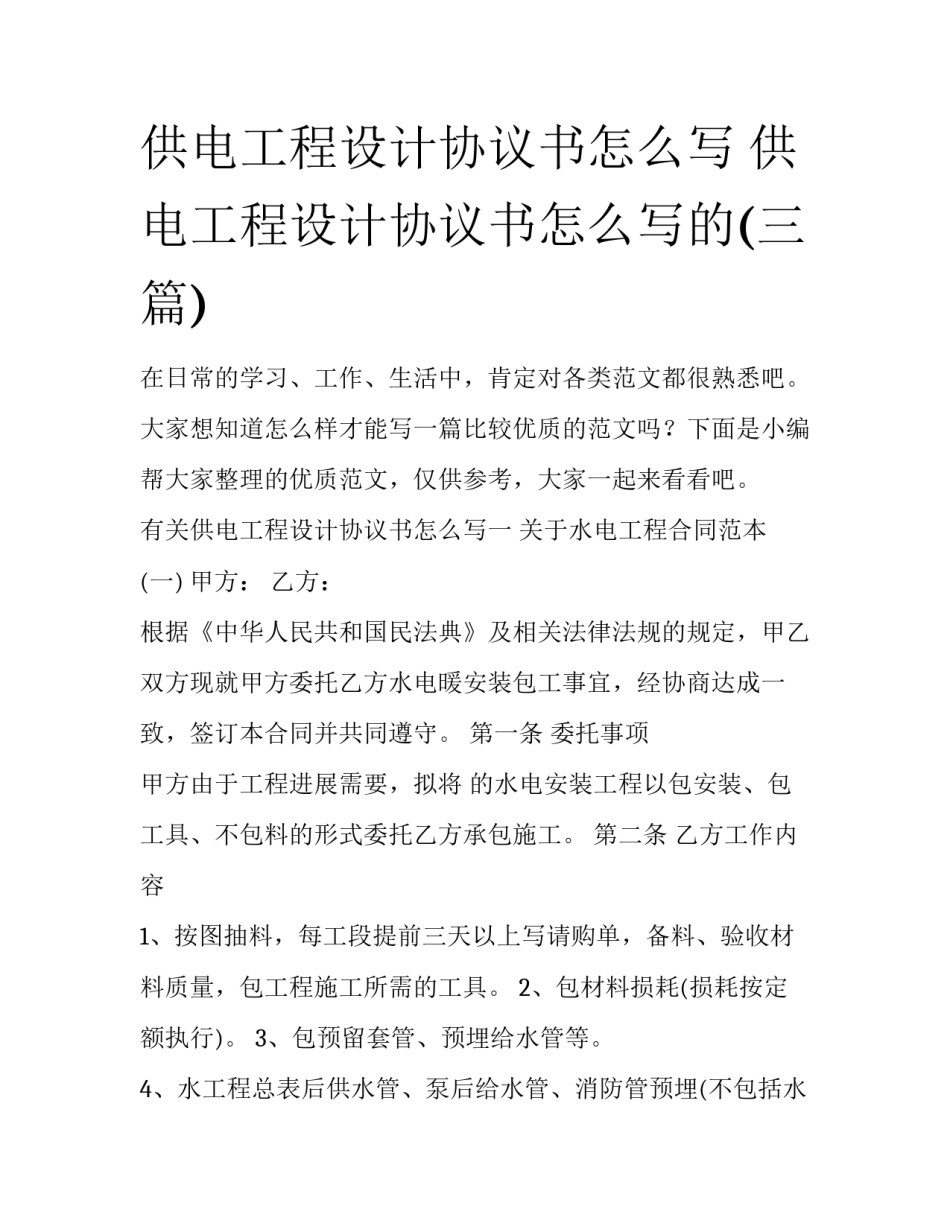 供电工程设计协议书怎么写 供电工程设计协议书怎么写的(三篇)

在日常的学习、工作、生活中，肯定对各类范文都很熟悉吧。大家想知道怎么样才能写一篇比较优质的范文吗？下面是小编帮大家整理的优质范文，仅供参考，大家一起来看看吧。

有关供电工程设计协议书怎么写一 关于水电工程合同范本

(一) 甲方： 乙方：

根据《中华人民共和国民法典》及相关法律法规的规定，甲乙双方现就甲方委托乙方水电暖安装包工事宜，经协商达成一致，签订本合同并共同遵守。 第一条 委托事项

甲方由于工程进展需要，拟将 的水电安装工程以包安装、包工具、不包料的形式委托乙方承包施工。 第二条 乙方工作内容

1、按图抽料，每工段提前三天以上写请购单，备料、验收材料质量，包工程施工所需的工具。 2、包材料损耗(损耗按定额执行)。 3、包预留套管、预埋给水管等。

4、水工程总表后供水管、泵后给水管、消防管预埋(不包括水